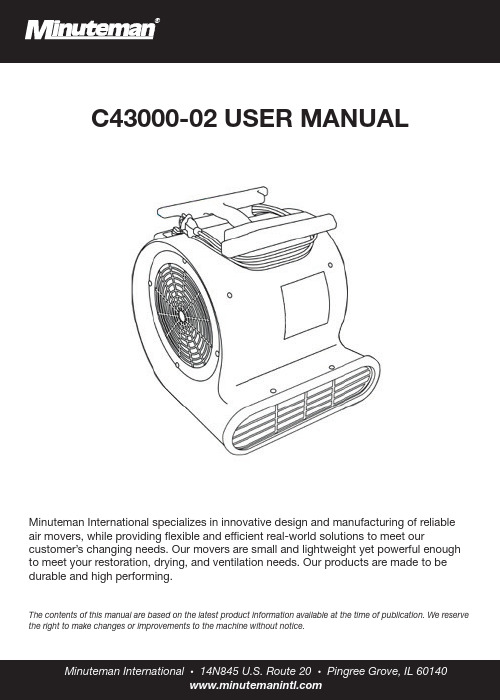 Minuteman®

C43000-02 USER MANUAL

Minuteman International specializes in innovative design and manufacturing of reliable air movers, while providing flexible and efficient real-world solutions to meet our customer's changing needs. Our movers are small and lightweight yet powerful enough to meet your restoration, drying, and ventilation needs. Our products are made to be durable and high performing.

The contents of this manual are based on the latest product information available at the time of publication. We reserve the right to make changes or improvements to the machine without notice.

Minuteman International • 14N845 U.S. Route 20 • Pingree Grove, IL 60140
www.minutemanintl.com